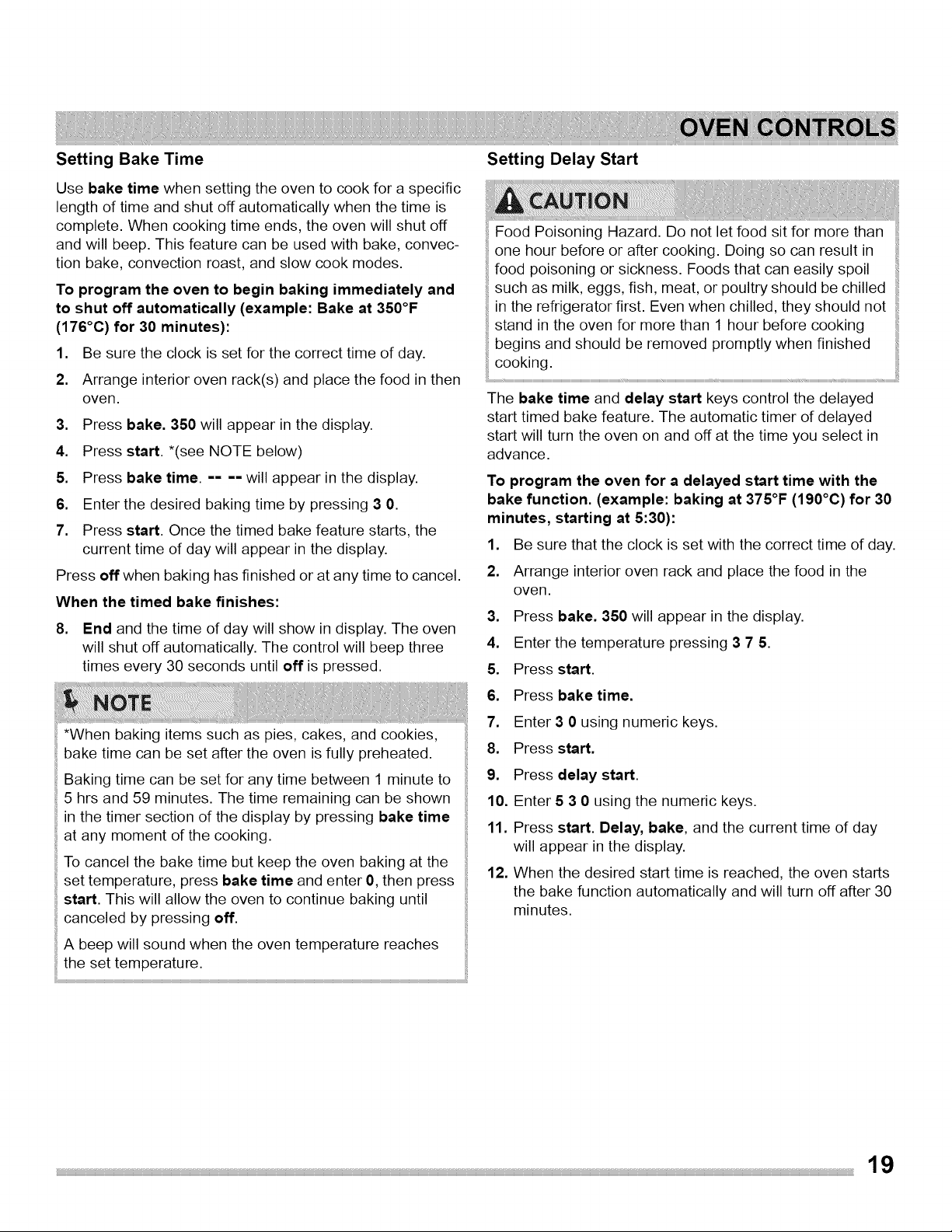 OVEN CONTROLS

Setting Bake Time

Use bake time when setting the oven to cook for a specific length of time and shut off automatically when the time is complete. When cooking time ends, the oven will shut off and will beep. This feature can be used with bake, convection bake, convection roast, and slow cook modes.

To program the oven to begin baking immediately and to shut off automatically (example: Bake at 350°F (176°C) for 30 minutes):

1. Be sure the clock is set for the correct time of day.
2. Arrange interior oven rack(s) and place the food in then oven.
3. Press bake. 350 will appear in the display.
4. Press start. *(see NOTE below)
5. Press bake time. -- -- will appear in the display.
6. Enter the desired baking time by pressing 3 0.
7. Press start. Once the timed bake feature starts, the current time of day will appear in the display.

Press off when baking has finished or at any time to cancel.

When the timed bake finishes:

8. End and the time of day will show in display. The oven will shut off automatically. The control will beep three times every 30 seconds until off is pressed.

NOTE

*When baking items such as pies, cakes, and cookies, bake time can be set after the oven is fully preheated.

Baking time can be set for any time between 1 minute to 5 hrs and 59 minutes. The time remaining can be shown in the timer section of the display by pressing bake time at any moment of the cooking.

To cancel the bake time but keep the oven baking at the set temperature, press bake time and enter 0, then press start. This will allow the oven to continue baking until canceled by pressing off.

A beep will sound when the oven temperature reaches the set temperature.

Setting Delay Start

CAUTION

Food Poisoning Hazard. Do not let food sit for more than one hour before or after cooking. Doing so can result in food poisoning or sickness. Foods that can easily spoil such as milk, eggs, fish, meat, or poultry should be chilled in the refrigerator first. Even when chilled, they should not stand in the oven for more than 1 hour before cooking begins and should be removed promptly when finished cooking.

The bake time and delay start keys control the delayed start timed bake feature. The automatic timer of delayed start will turn the oven on and off at the time you select in advance.

To program the oven for a delayed start time with the bake function. (example: baking at 375°F (190°C) for 30 minutes, starting at 5:30):

1. Be sure that the clock is set with the correct time of day.
2. Arrange interior oven rack and place the food in the oven.
3. Press bake. 350 will appear in the display.
4. Enter the temperature pressing 3 7 5.
5. Press start.
6. Press bake time.
7. Enter 3 0 using numeric keys.
8. Press start.
9. Press delay start.
10. Enter 5 3 0 using the numeric keys.
11. Press start. Delay, bake, and the current time of day will appear in the display.
12. When the desired start time is reached, the oven starts the bake function automatically and will turn off after 30 minutes.

19